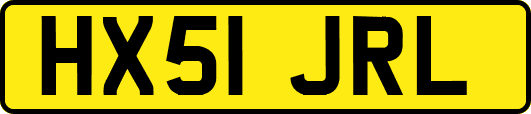 HX51 JRL